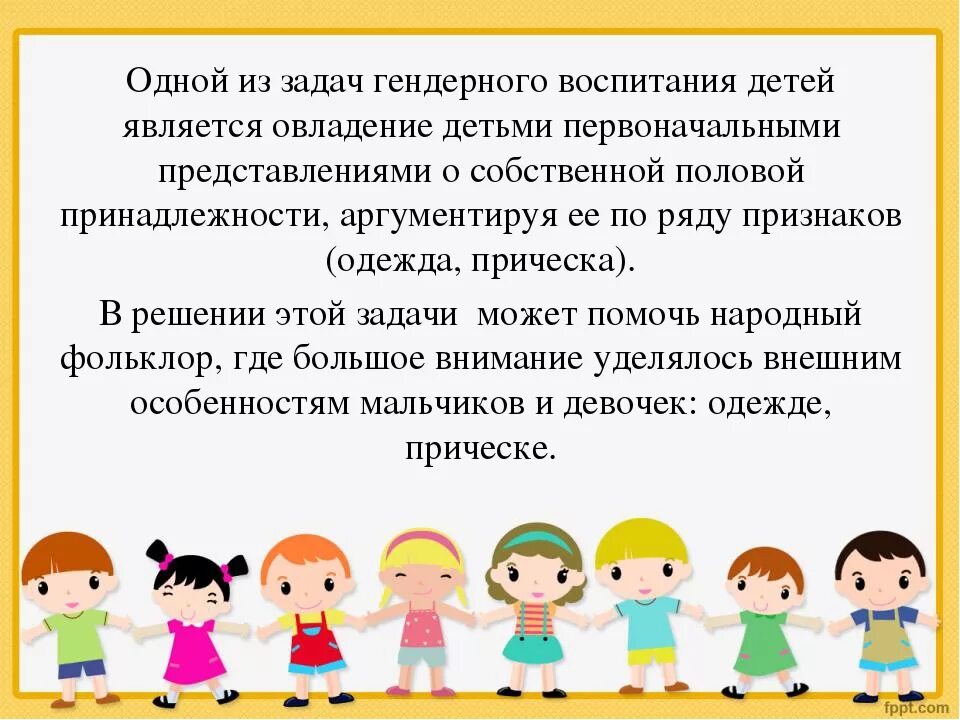 Одной из задач гендерного воспитания детей является овладение детьми первоначальными представлениями о собственной половой принадлежности, аргументируя ее по ряду признаков (одежда, прическа).

В решении этой задачи может помочь народный фольклор, где большое внимание уделялось внешним особенностям мальчиков и девочек: одежде, прическе.

fppt.com